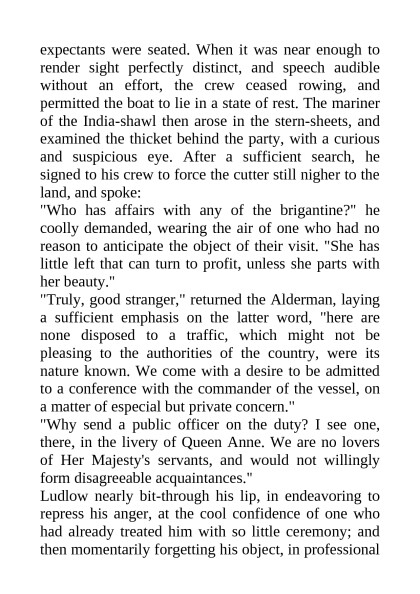 expectants were seated. When it was near enough to render sight perfectly distinct, and speech audible without an effort, the crew ceased rowing, and permitted the boat to lie in a state of rest. The mariner of the India-shawl then arose in the stern-sheets, and examined the thicket behind the party, with a curious and suspicious eye. After a sufficient search, he signed to his crew to force the cutter still nigher to the land, and spoke:
"Who has affairs with any of the brigantine?" he coolly demanded, wearing the air of one who had no reason to anticipate the object of their visit. "She has little left that can turn to profit, unless she parts with her beauty."
"Truly, good stranger," returned the Alderman, laying a sufficient emphasis on the latter word, "here are none disposed to a traffic, which might not be pleasing to the authorities of the country, were its nature known. We come with a desire to be admitted to a conference with the commander of the vessel, on a matter of especial but private concern."
"Why send a public officer on the duty? I see one, there, in the livery of Queen Anne. We are no lovers of Her Majesty's servants, and would not willingly form disagreeable acquaintances."
Ludlow nearly bit-through his lip, in endeavoring to repress his anger, at the cool confidence of one who had already treated him with so little ceremony; and then momentarily forgetting his object, in professional